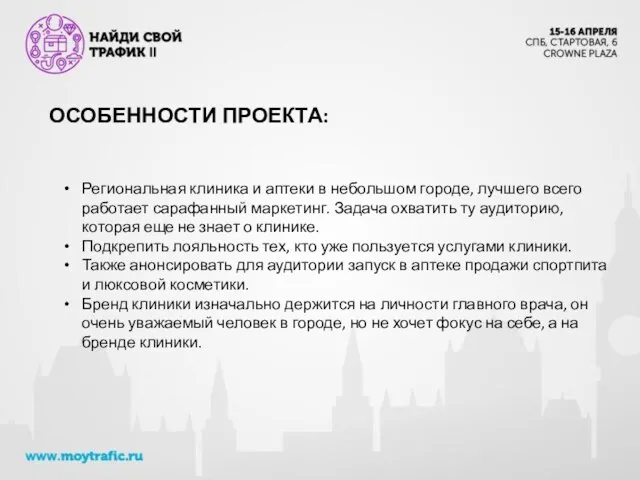 НАЙДИ СВОЙ ТРАФИК II

15-16 АПРЕЛЯ
СПБ, СТАРТОВАЯ, 6
CROWNE PLAZA

ОСОБЕННОСТИ ПРОЕКТА:

• Региональная клиника и аптеки в небольшом городе, лучшего всего работает сарафанный маркетинг. Задача охватить ту аудиторию, которая еще не знает о клинике.
• Подкрепить лояльность тех, кто уже пользуется услугами клиники.
• Также анонсировать для аудитории запуск в аптеке продажи спортпита и люксовой косметики.
• Бренд клиники изначально держится на личности главного врача, он очень уважаемый человек в городе, но не хочет фокус на себе, а на бренде клиники.

www.moytrafic.ru